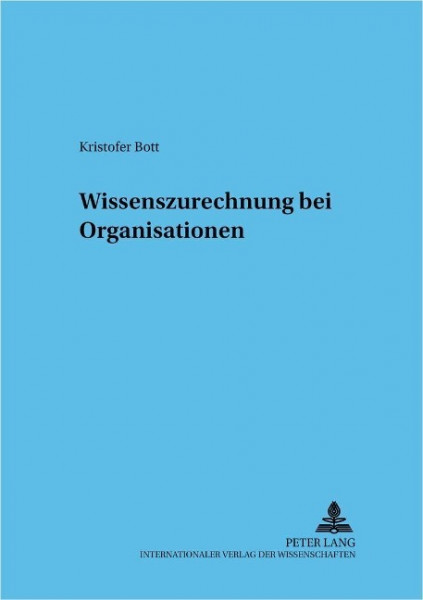 Kristofer Bott

Wissenszurechnung bei Organisationen

PETER LANG
INTERNATIONALER VERLAG DER WISSENSCHAFTEN